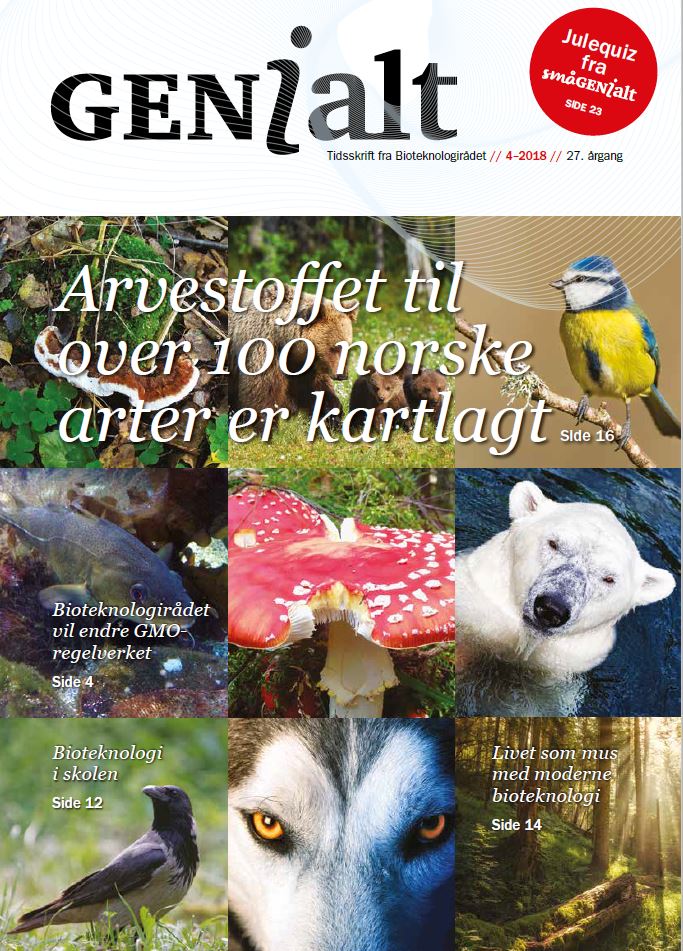 GENialt

Julequiz fra småGENialt SIDE 23

Tidsskrift fra Bioteknologirådet // 4–2018 // 27. årgang

Arvestoffet til over 100 norske arter er kartlagt Side 16

Bioteknologirådet vil endre GMO-regelverket
Side 4

Bioteknologi i skolen
Side 12

Livet som mus med moderne bioteknologi
Side 14